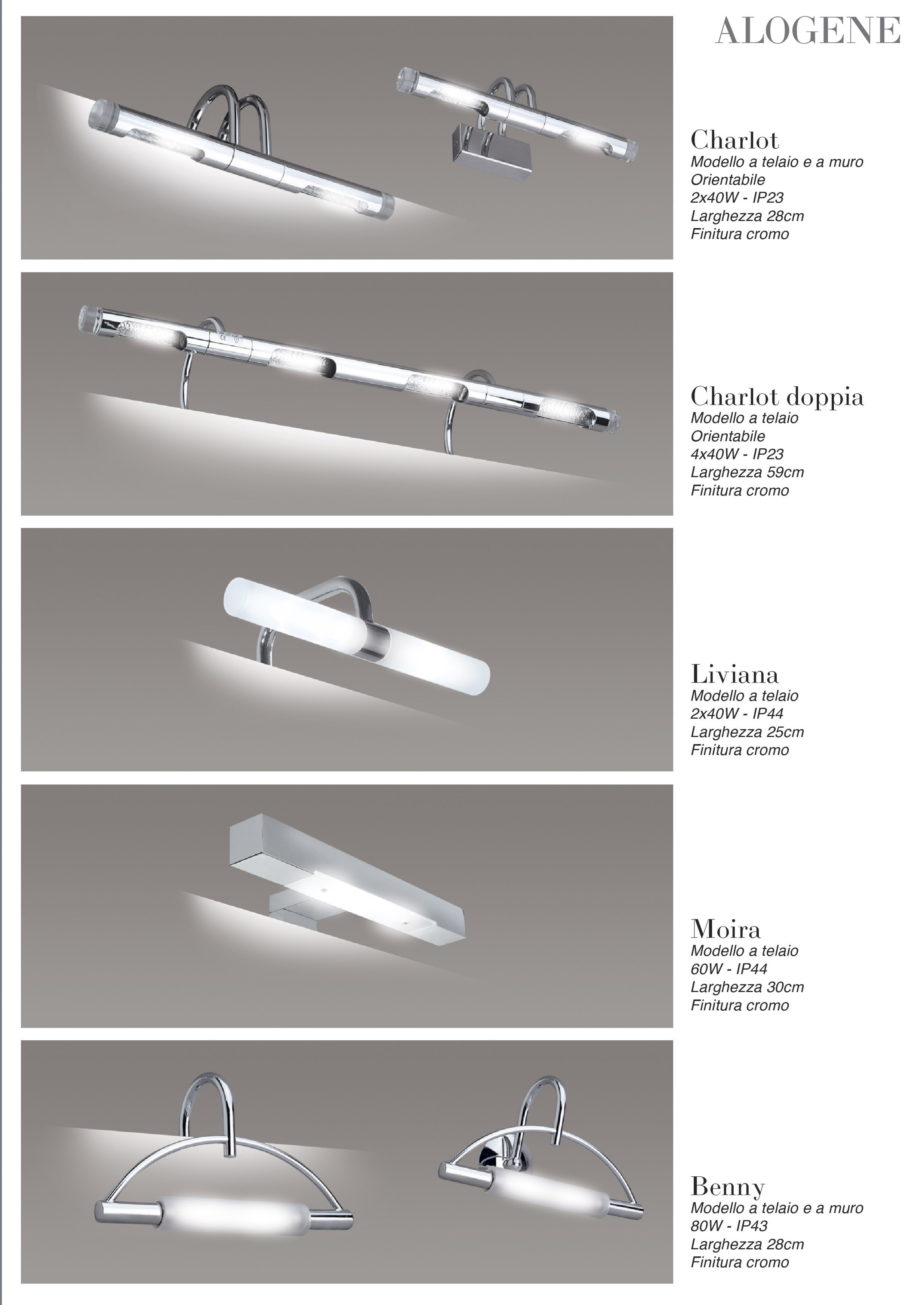 ALOGENE

Charlot
Modello a telaio e a muro
Orientabile
2x40W - IP23
Larghezza 28cm
Finitura cromo

Charlot doppia
Modello a telaio
Orientabile
4x40W - IP23
Larghezza 59cm
Finitura cromo

Liviana
Modello a telaio
2x40W - IP44
Larghezza 25cm
Finitura cromo

Moira
Modello a telaio
60W - IP44
Larghezza 30cm
Finitura cromo

Benny
Modello a telaio e a muro
80W - IP43
Larghezza 28cm
Finitura cromo